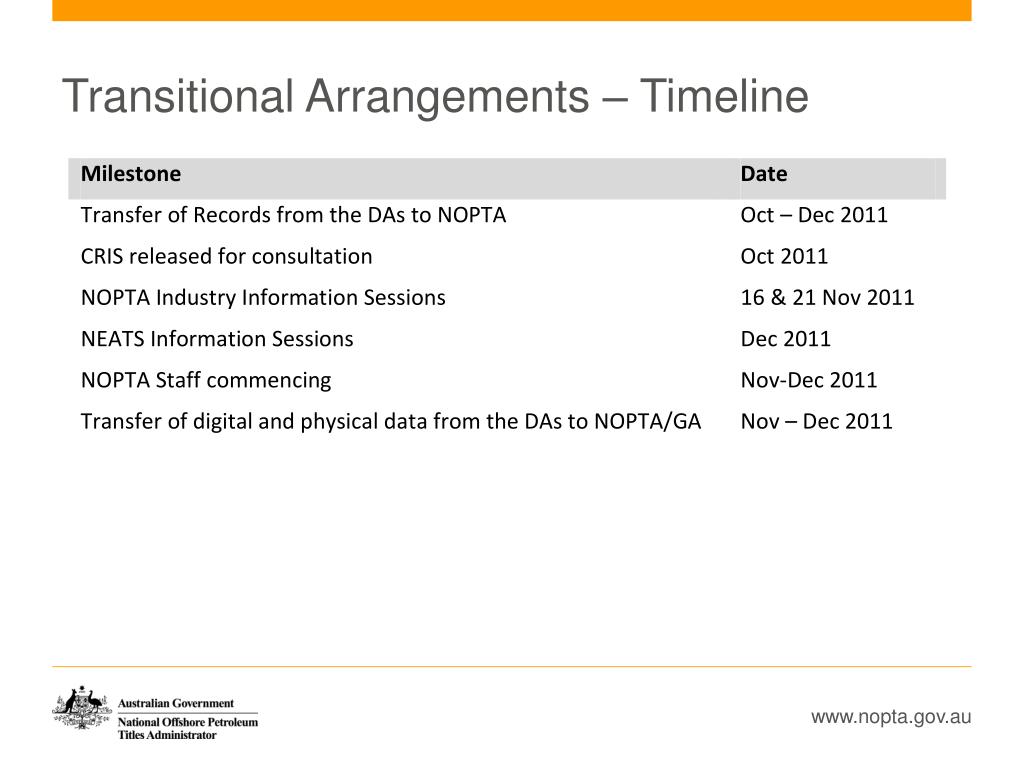 Transitional Arrangements – Timeline

| Milestone | Date |
|---|---|
| Transfer of Records from the DAs to NOPTA | Oct – Dec 2011 |
| CRIS released for consultation | Oct 2011 |
| NOPTA Industry Information Sessions | 16 & 21 Nov 2011 |
| NEATS Information Sessions | Dec 2011 |
| NOPTA Staff commencing | Nov-Dec 2011 |
| Transfer of digital and physical data from the DAs to NOPTA/GA | Nov – Dec 2011 |

Australian Government
National Offshore Petroleum Titles Administrator

www.nopta.gov.au